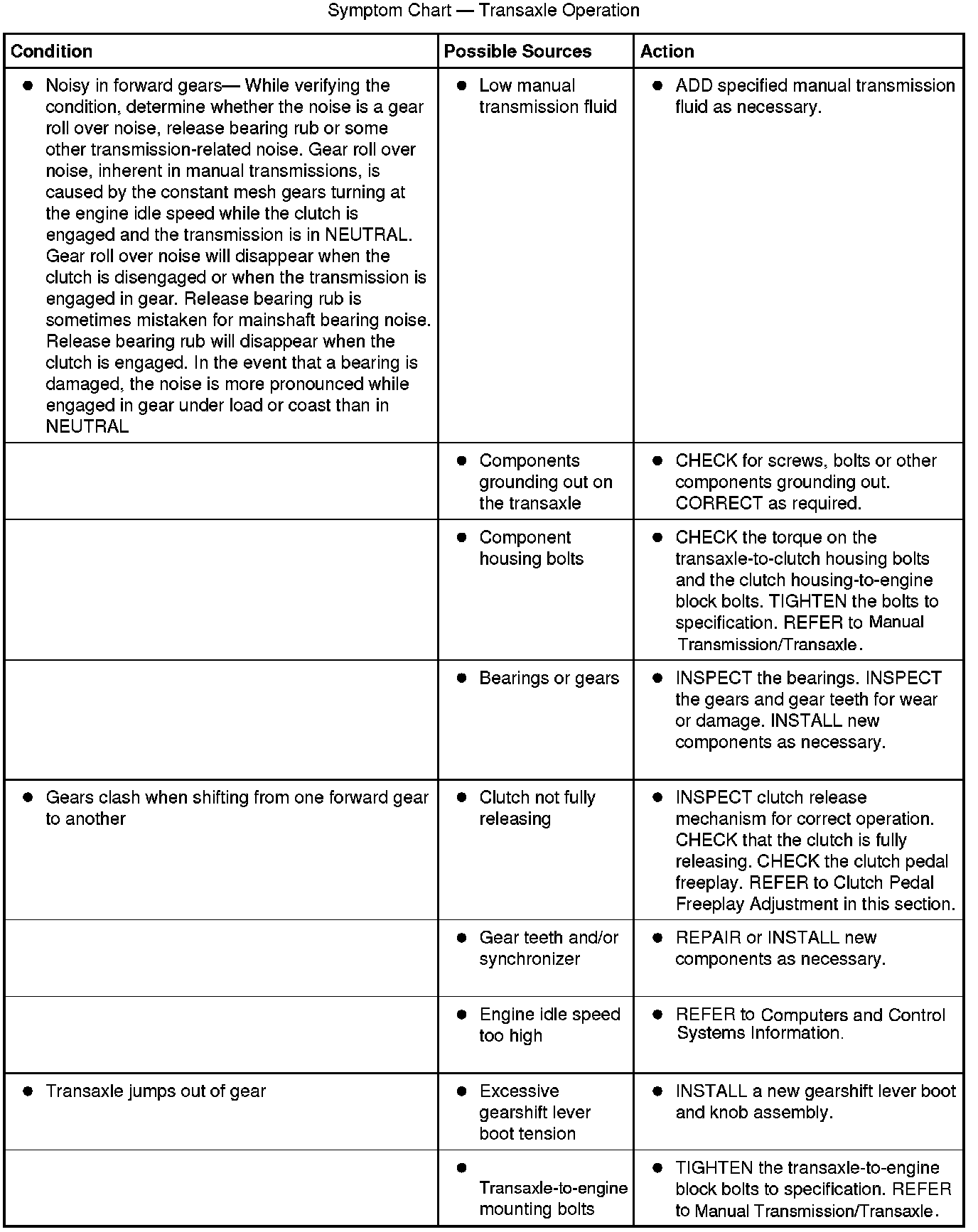 Symptom Chart — Transaxle Operation

| Condition | Possible Sources | Action |
|---|---|---|
| • Noisy in forward gears— While verifying the condition, determine whether the noise is a gear roll over noise, release bearing rub or some other transmission-related noise. Gear roll over noise, inherent in manual transmissions, is caused by the constant mesh gears turning at the engine idle speed while the clutch is engaged and the transmission is in NEUTRAL. Gear roll over noise will disappear when the clutch is disengaged or when the transmission is engaged in gear. Release bearing rub is sometimes mistaken for mainshaft bearing noise. Release bearing rub will disappear when the clutch is engaged. In the event that a bearing is damaged, the noise is more pronounced while engaged in gear under load or coast than in NEUTRAL | • Low manual transmission fluid | • ADD specified manual transmission fluid as necessary. |
| | • Components grounding out on the transaxle | • CHECK for screws, bolts or other components grounding out. CORRECT as required. |
| | • Component housing bolts | • CHECK the torque on the transaxle-to-clutch housing bolts and the clutch housing-to-engine block bolts. TIGHTEN the bolts to specification. REFER to Manual Transmission/Transaxle. |
| | • Bearings or gears | • INSPECT the bearings. INSPECT the gears and gear teeth for wear or damage. INSTALL new components as necessary. |
| • Gears clash when shifting from one forward gear to another | • Clutch not fully releasing | • INSPECT clutch release mechanism for correct operation. CHECK that the clutch is fully releasing. CHECK the clutch pedal freeplay. REFER to Clutch Pedal Freeplay Adjustment in this section. |
| | • Gear teeth and/or synchronizer | • REPAIR or INSTALL new components as necessary. |
| | • Engine idle speed too high | • REFER to Computers and Control Systems Information. |
| • Transaxle jumps out of gear | • Excessive gearshift lever boot tension | • INSTALL a new gearshift lever boot and knob assembly. |
| | • Transaxle-to-engine mounting bolts | • TIGHTEN the transaxle-to-engine block bolts to specification. REFER to Manual Transmission/Transaxle. |